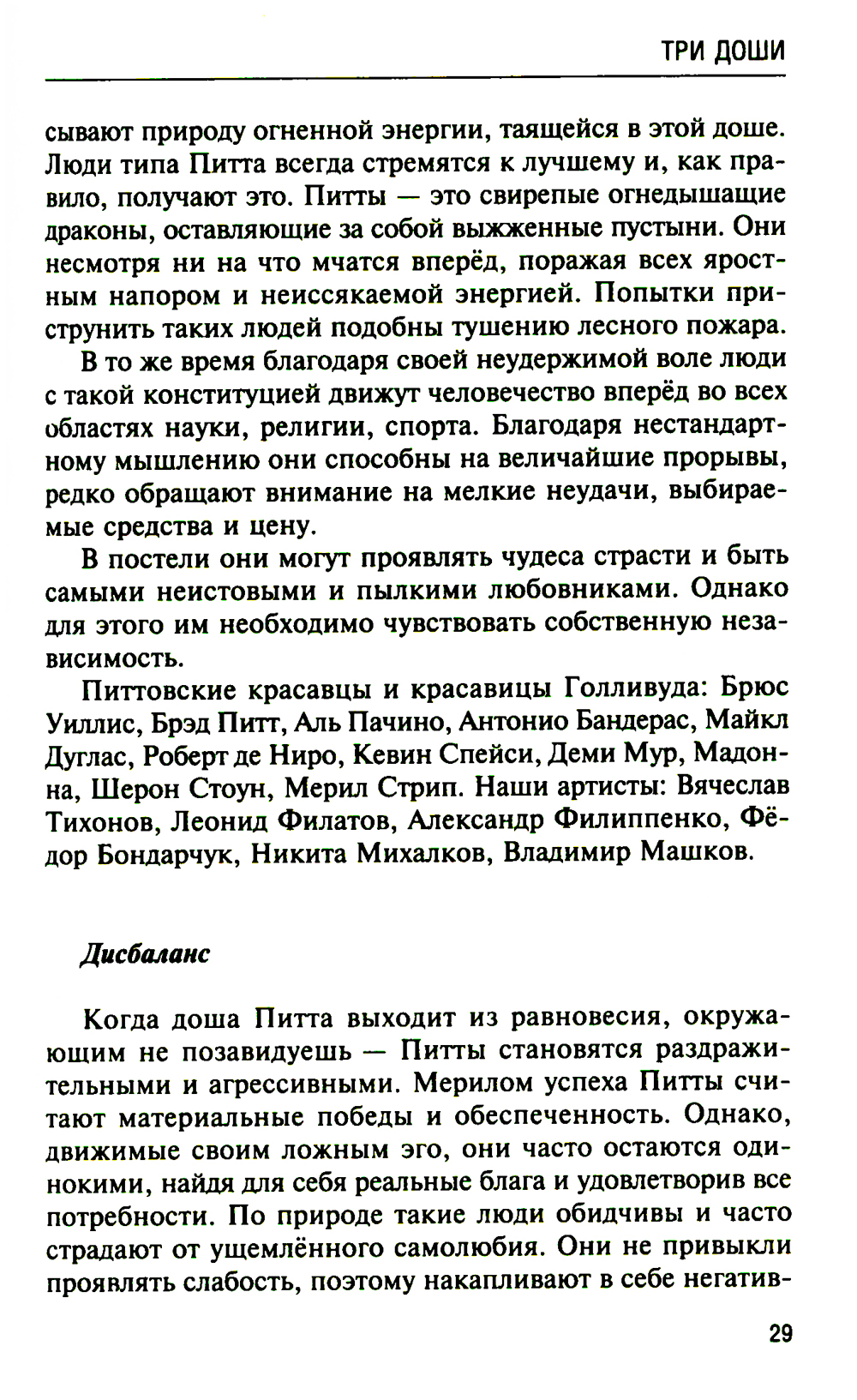 ТРИ ДОШИ

сывают природу огненной энергии, таящейся в этой доше. Люди типа Питта всегда стремятся к лучшему и, как правило, получают это. Питты — это свирепые огнедышащие драконы, оставляющие за собой выжженные пустыни. Они несмотря ни на что мчатся вперёд, поражая всех яростным напором и неиссякаемой энергией. Попытки приструнить таких людей подобны тушению лесного пожара.

В то же время благодаря своей неудержимой воле люди с такой конституцией движут человечество вперёд во всех областях науки, религии, спорта. Благодаря нестандартному мышлению они способны на величайшие прорывы, редко обращают внимание на мелкие неудачи, выбираемые средства и цену.

В постели они могут проявлять чудеса страсти и быть самыми неистовыми и пылкими любовниками. Однако для этого им необходимо чувствовать собственную независимость.

Питтовские красавцы и красавицы Голливуда: Брюс Уиллис, Брэд Питт, Аль Пачино, Антонио Бандерас, Майкл Дуглас, Роберт де Ниро, Кевин Спейси, Деми Мур, Мадонна, Шерон Стоун, Мерил Стрип. Наши артисты: Вячеслав Тихонов, Леонид Филатов, Александр Филиппенко, Фёдор Бондарчук, Никита Михалков, Владимир Машков.

Дисбаланс

Когда доша Питта выходит из равновесия, окружающим не позавидуешь — Питты становятся раздражительными и агрессивными. Мерилом успеха Питты считают материальные победы и обеспеченность. Однако, движимые своим ложным эго, они часто остаются одинокими, найдя для себя реальные блага и удовлетворив все потребности. По природе такие люди обидчивы и часто страдают от ущемлённого самолюбия. Они не привыкли проявлять слабость, поэтому накапливают в себе негатив-

29